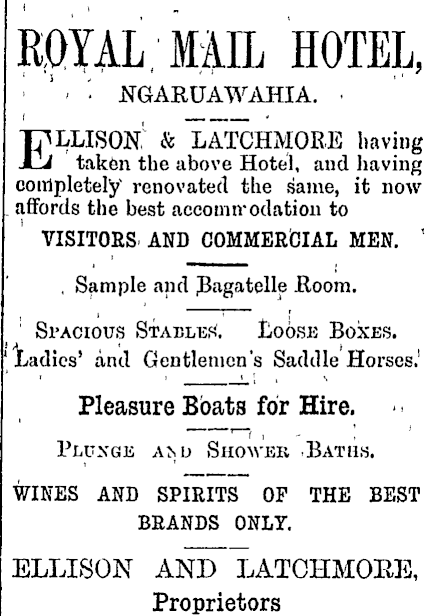 ROYAL MAIL HOTEL,

NGARUAWAHIA.

ELLISON & LATCHMORE having taken the above Hotel, and having completely renovated the same, it now affords the best accommodation to

VISITORS AND COMMERCIAL MEN.

Sample and Bagatelle Room.

SPACIOUS STABLES. LOOSE BOXES.
Ladies' and Gentlemen's Saddle Horses.

Pleasure Boats for Hire.

PLUNGE AND SHOWER BATHS.

WINES AND SPIRITS OF THE BEST BRANDS ONLY.

ELLISON AND LATCHMORE,
Proprietors